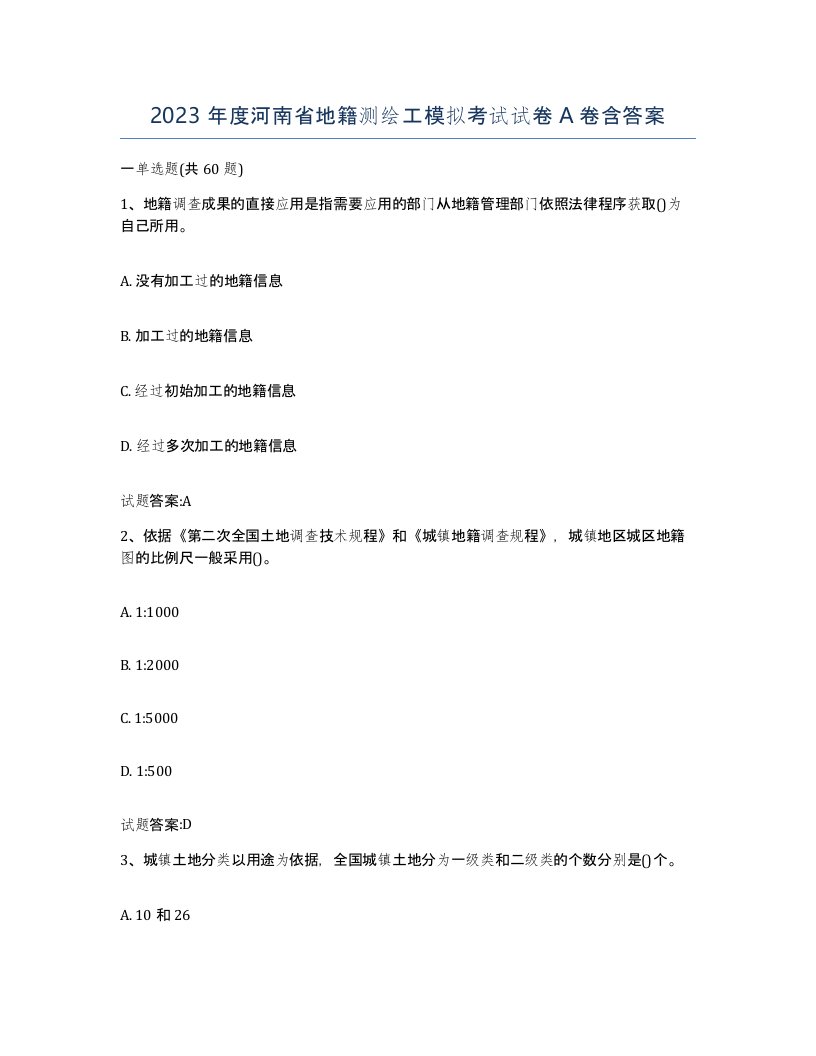 2023 年度河南省地籍测绘工模拟考试试卷 A 卷含答案

一单选题(共 60 题)

1、地籍调查成果的直接应用是指需要应用的部门从地籍管理部门依照法律程序获取()为自己所用。

A. 没有加工过的地籍信息

B. 加工过的地籍信息

C. 经过初始加工的地籍信息

D. 经过多次加工的地籍信息

试题答案:A

2、依据《第二次全国土地调查技术规程》和《城镇地籍调查规程》，城镇地区城区地籍图的比例尺一般采用()。

A. 1:1000

B. 1:2000

C. 1:5000

D. 1:500

试题答案:D

3、城镇土地分类以用途为依据，全国城镇土地分为一级类和二级类的个数分别是()个。

A. 10 和 26